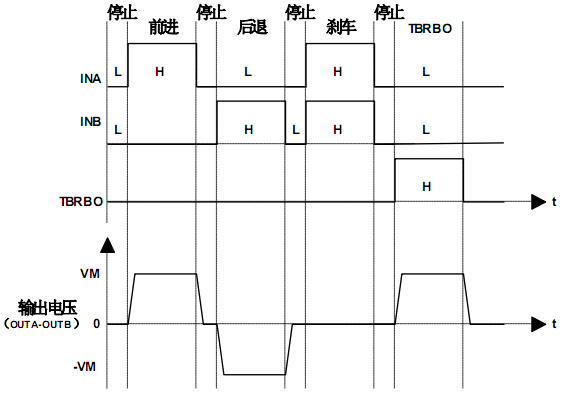 停止 前进 停止 后退 停止 刹车 停止 TBRBO

INA L H L H L

INB L H L H L

TBRBO H t

VM

输出电压
（OUTA-OUTB） 0 t

-VM